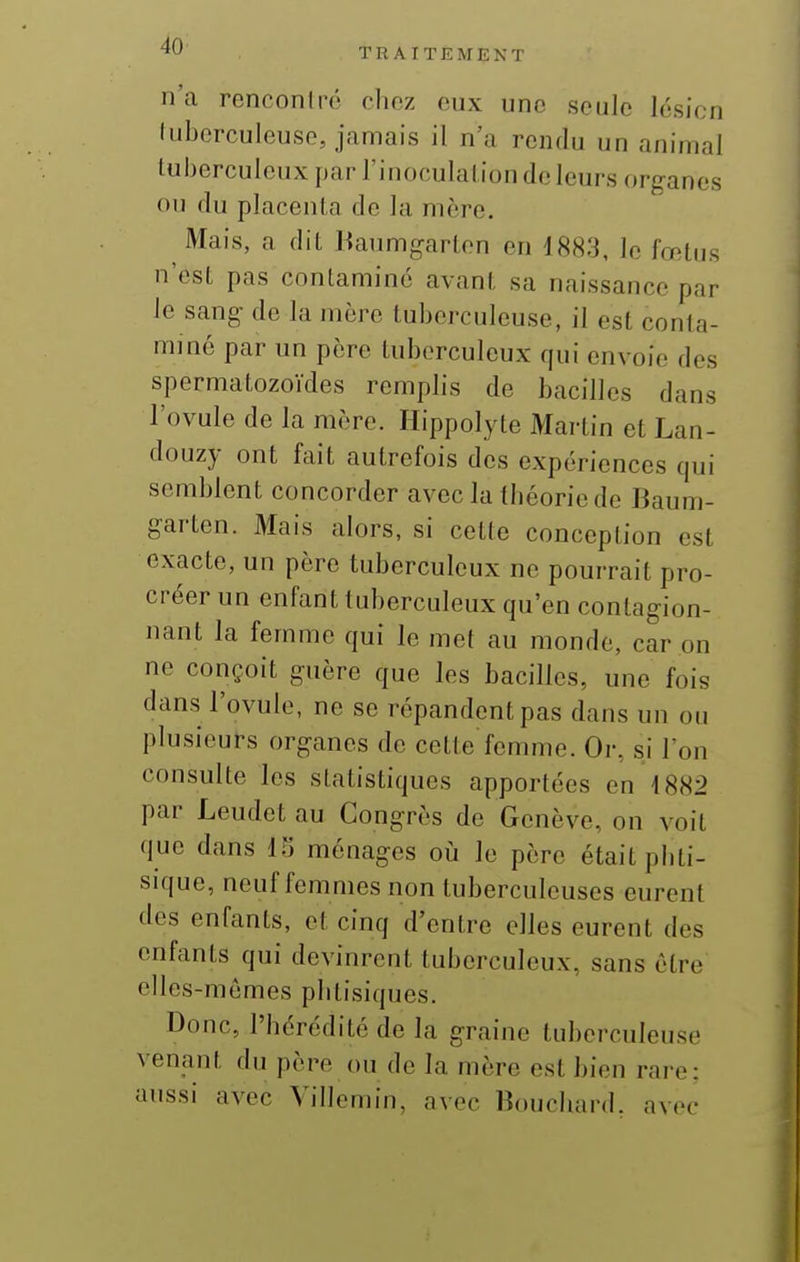 40 TRAITEMENT

n'a rencontré chez eux une seule lésion tuberculeuse, jamais il n'a rendu un animal tuberculeux par l'inoculation de leurs organes ou du placenta de la mère.

Mais, a dit Baumgarten en 1883, le fœtus n'est pas contaminé avant sa naissance par le sang de la mère tuberculeuse, il est contaminé par un père tuberculeux qui envoie des spermatozoïdes remplis de bacilles dans l'ovule de la mère. Hippolyte Martin et Landouzy ont fait autrefois des expériences qui semblent concorder avec la théorie de Baumgarten. Mais alors, si cette conception est exacte, un père tuberculeux ne pourrait procréer un enfant tuberculeux qu'en contagionnant la femme qui le met au monde, car on ne conçoit guère que les bacilles, une fois dans l'ovule, ne se répandent pas dans un ou plusieurs organes de cette femme. Or, si l'on consulte les statistiques apportées en 1882 par Leudet au Congrès de Genève, on voit que dans 15 ménages où le père était phtisique, neuf femmes non tuberculeuses eurent des enfants, et cinq d'entre elles eurent des enfants qui devinrent tuberculeux, sans être elles-mêmes phtisiques.

Donc, l'hérédité de la graine tuberculeuse venant du père ou de la mère est bien rare; aussi avec Villemin, avec Bouchard, avec